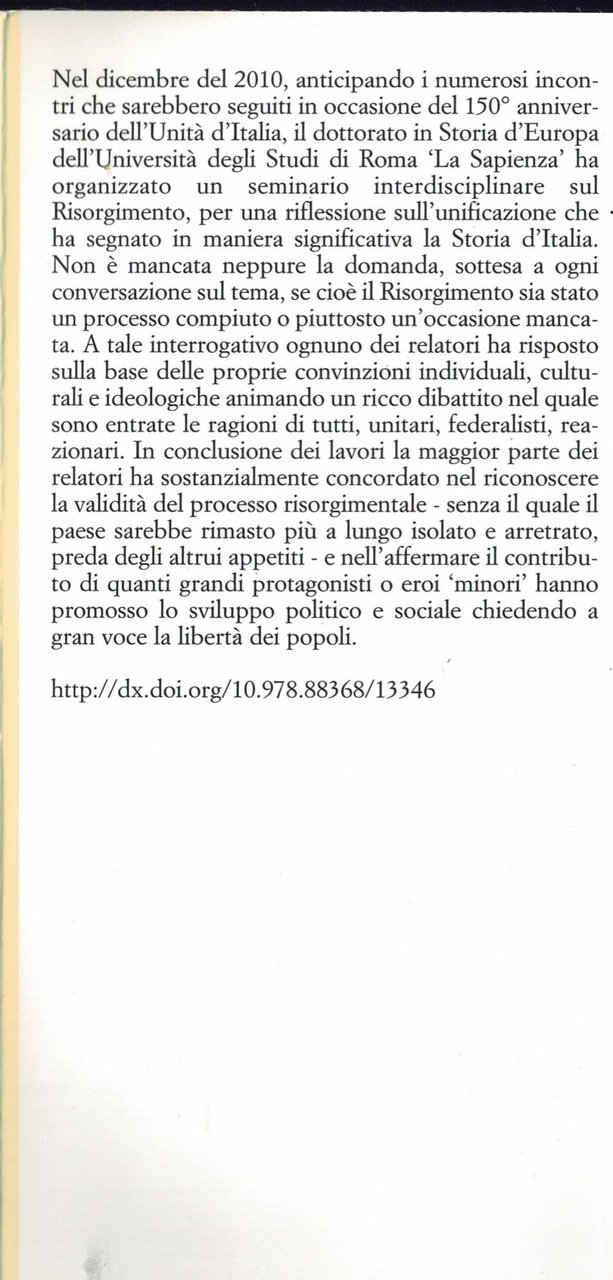 Nel dicembre del 2010, anticipando i numerosi incontri che sarebbero seguiti in occasione del 150° anniversario dell'Unità d'Italia, il dottorato in Storia d'Europa dell'Università degli Studi di Roma 'La Sapienza' ha organizzato un seminario interdisciplinare sul Risorgimento, per una riflessione sull'unificazione che ha segnato in maniera significativa la Storia d'Italia. Non è mancata neppure la domanda, sottesa a ogni conversazione sul tema, se cioè il Risorgimento sia stato un processo compiuto o piuttosto un'occasione mancata. A tale interrogativo ognuno dei relatori ha risposto sulla base delle proprie convinzioni individuali, culturali e ideologiche animando un ricco dibattito nel quale sono entrate le ragioni di tutti, unitari, federalisti, reazionari. In conclusione dei lavori la maggior parte dei relatori ha sostanzialmente concordato nel riconoscere la validità del processo risorgimentale - senza il quale il paese sarebbe rimasto più a lungo isolato e arretrato, preda degli altrui appetiti - e nell'affermare il contributo di quanti grandi protagonisti o eroi 'minori' hanno promosso lo sviluppo politico e sociale chiedendo a gran voce la libertà dei popoli.

http://dx.doi.org/10.978.88368/13346